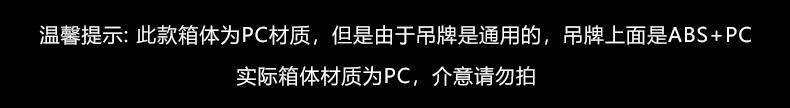 温馨提示: 此款箱体为PC材质，但是由于吊牌是通用的，吊牌上面是ABS+PC

实际箱体材质为PC，介意请勿拍